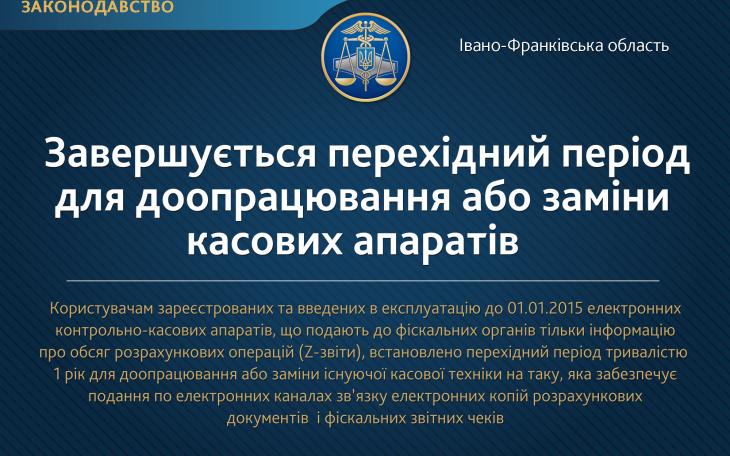 ЗАКОНОДАВСТВО

Івано-Франківська область

Завершується перехідний період для доопрацювання або заміни касових апаратів

Користувачам зареєстрованих та введених в експлуатацію до 01.01.2015 електронних контрольно-касових апаратів, що подають до фіскальних органів тільки інформацію про обсяг розрахункових операцій (Z-звіти), встановлено перехідний період тривалістю 1 рік для доопрацювання або заміни існуючої касової техніки на таку, яка забезпечує подання по електронних каналах зв'язку електронних копій розрахункових документів і фіскальних звітних чеків